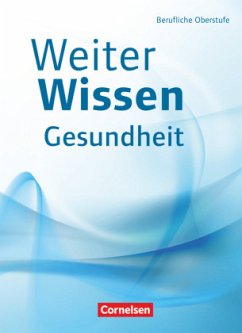 Berufliche Oberstufe

Weiter
Wissen
Gesundheit

Cornelsen